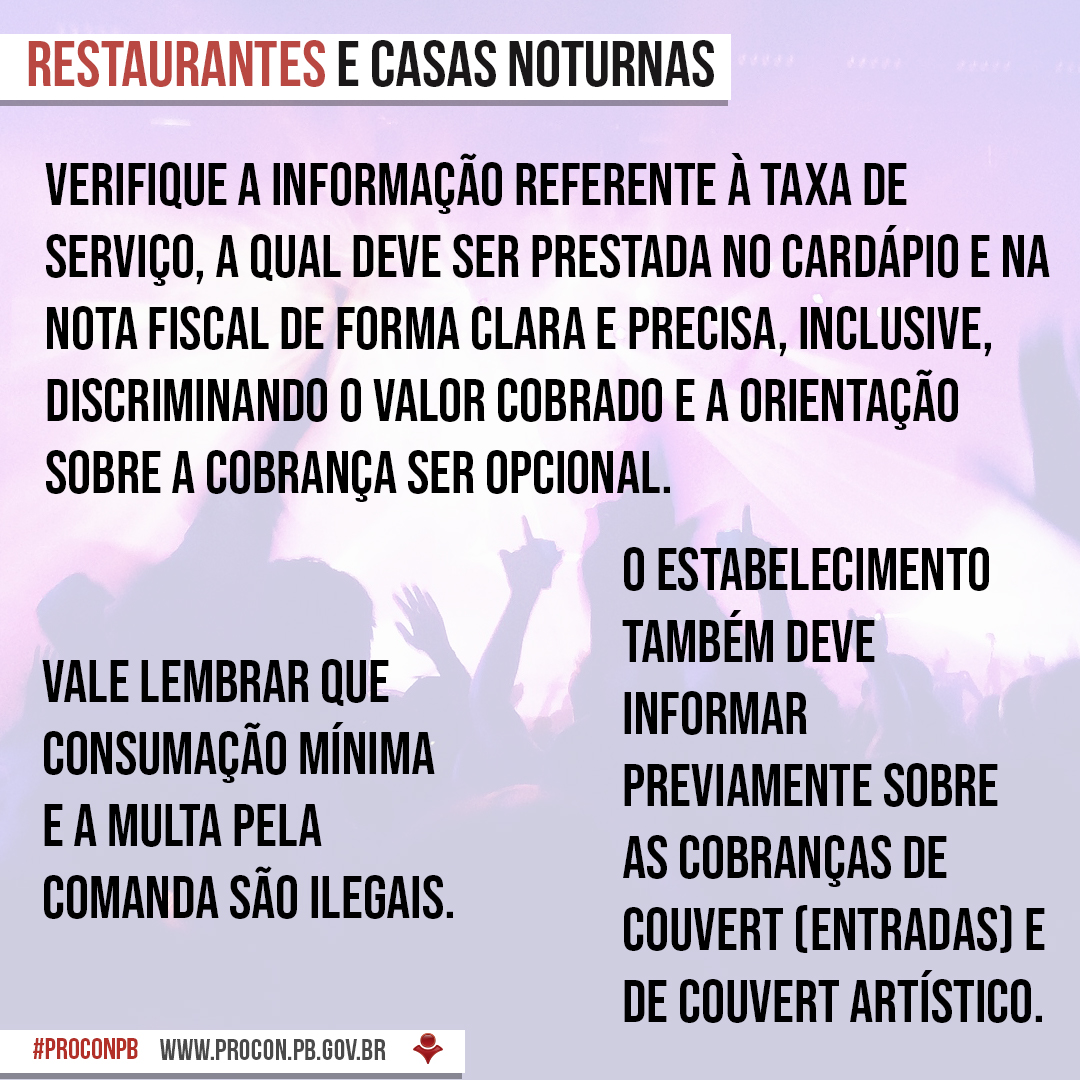 RESTAURANTES E CASAS NOTURNAS

VERIFIQUE A INFORMAÇÃO REFERENTE À TAXA DE SERVIÇO, A QUAL DEVE SER PRESTADA NO CARDÁPIO E NA NOTA FISCAL DE FORMA CLARA E PRECISA, INCLUSIVE, DISCRIMINANDO O VALOR COBRADO E A ORIENTAÇÃO SOBRE A COBRANÇA SER OPCIONAL.

VALE LEMBRAR QUE CONSUMAÇÃO MÍNIMA E A MULTA PELA COMANDA SÃO ILEGAIS.

O ESTABELECIMENTO TAMBÉM DEVE INFORMAR PREVIAMENTE SOBRE AS COBRANÇAS DE COUVERT (ENTRADAS) E DE COUVERT ARTÍSTICO.

#PROCONPB WWW.PROCON.PB.GOV.BR